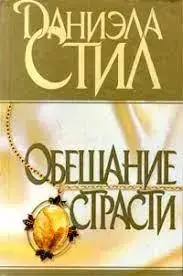 ДАНИЭЛА СТИЛ

ОБЕЩАНИЕ СТРАСТИ